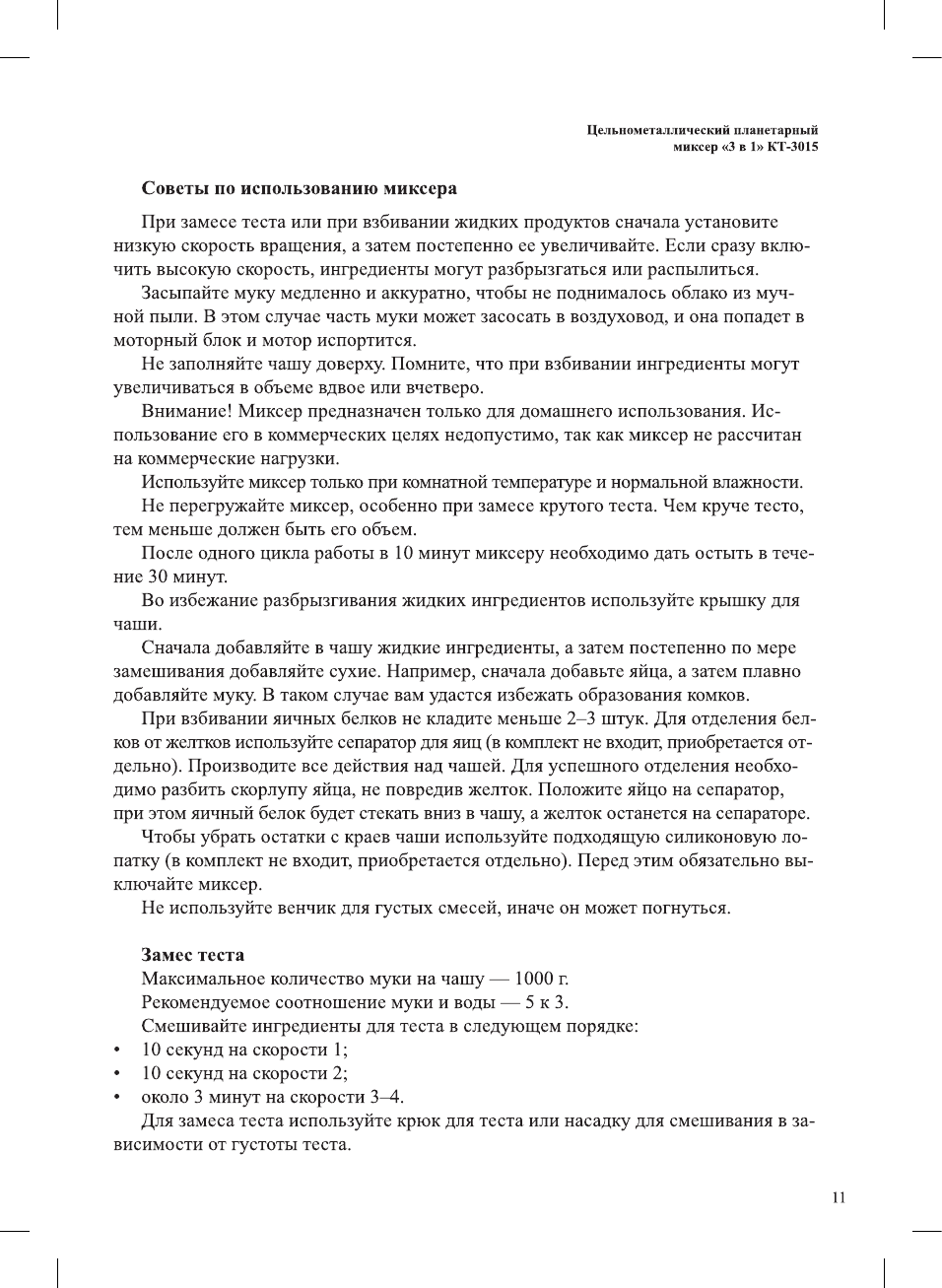 Цельнометаллический планетарный миксер «3 в 1» КТ-3015

Советы по использованию миксера

При замесе теста или при взбивании жидких продуктов сначала установите низкую скорость вращения, а затем постепенно ее увеличивайте. Если сразу включить высокую скорость, ингредиенты могут разбрызгаться или распылиться.

Засыпайте муку медленно и аккуратно, чтобы не поднималось облако из мучной пыли. В этом случае часть муки может засосать в воздуховод, и она попадет в моторный блок и мотор испортится.

Не заполняйте чашу доверху. Помните, что при взбивании ингредиенты могут увеличиваться в объеме вдвое или вчетверо.

Внимание! Миксер предназначен только для домашнего использования. Использование его в коммерческих целях недопустимо, так как миксер не рассчитан на коммерческие нагрузки.

Используйте миксер только при комнатной температуре и нормальной влажности.

Не перегружайте миксер, особенно при замесе крутого теста. Чем круче тесто, тем меньше должен быть его объем.

После одного цикла работы в 10 минут миксеру необходимо дать остыть в течение 30 минут.

Во избежание разбрызгивания жидких ингредиентов используйте крышку для чаши.

Сначала добавляйте в чашу жидкие ингредиенты, а затем постепенно по мере замешивания добавляйте сухие. Например, сначала добавьте яйца, а затем плавно добавляйте муку. В таком случае вам удастся избежать образования комков.

При взбивании яичных белков не кладите меньше 2–3 штук. Для отделения белков от желтков используйте сепаратор для яиц (в комплект не входит, приобретается отдельно). Производите все действия над чашей. Для успешного отделения необходимо разбить скорлупу яйца, не повредив желток. Положите яйцо на сепаратор, при этом яичный белок будет стекать вниз в чашу, а желток останется на сепараторе.

Чтобы убрать остатки с краев чаши используйте подходящую силиконовую лопатку (в комплект не входит, приобретается отдельно). Перед этим обязательно выключайте миксер.

Не используйте венчик для густых смесей, иначе он может погнуться.

Замес теста

Максимальное количество муки на чашу — 1000 г.

Рекомендуемое соотношение муки и воды — 5 к 3.

Смешивайте ингредиенты для теста в следующем порядке:

• 10 секунд на скорости 1;
• 10 секунд на скорости 2;
• около 3 минут на скорости 3–4.

Для замеса теста используйте крюк для теста или насадку для смешивания в зависимости от густоты теста.

11